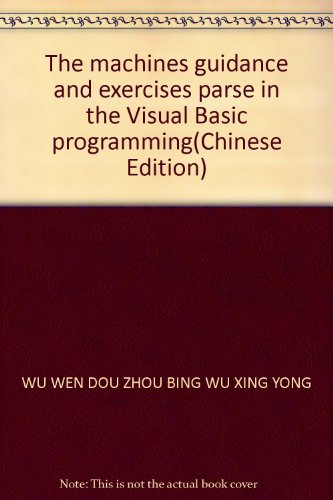 The machines guidance and exercises parse in the Visual Basic programming(Chinese Edition)

WU WEN DOU ZHOU BING WU XING YONG

Note: This is not the actual book cover